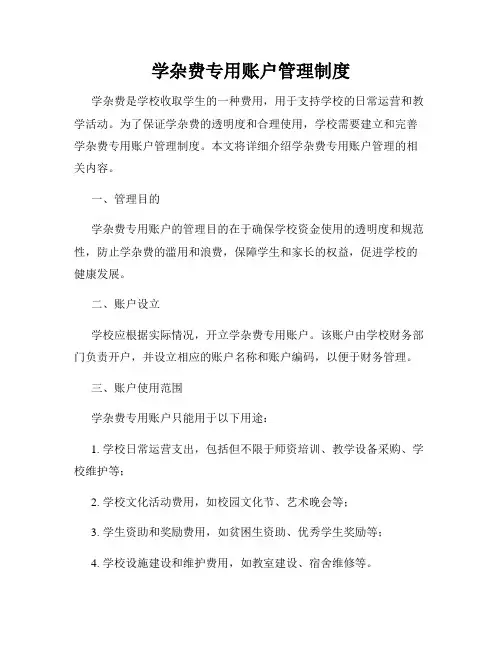 学杂费专用账户管理制度

学杂费是学校收取学生的一种费用，用于支持学校的日常运营和教学活动。为了保证学杂费的透明度和合理使用，学校需要建立和完善学杂费专用账户管理制度。本文将详细介绍学杂费专用账户管理的相关内容。

一、管理目的

学杂费专用账户的管理目的在于确保学校资金使用的透明度和规范性，防止学杂费的滥用和浪费，保障学生和家长的权益，促进学校的健康发展。

二、账户设立

学校应根据实际情况，开立学杂费专用账户。该账户由学校财务部门负责开户，并设立相应的账户名称和账户编码，以便于财务管理。

三、账户使用范围

学杂费专用账户只能用于以下用途：

1. 学校日常运营支出，包括但不限于师资培训、教学设备采购、学校维护等；

2. 学校文化活动费用，如校园文化节、艺术晚会等；

3. 学生资助和奖励费用，如贫困生资助、优秀学生奖励等；

4. 学校设施建设和维护费用，如教室建设、宿舍维修等。